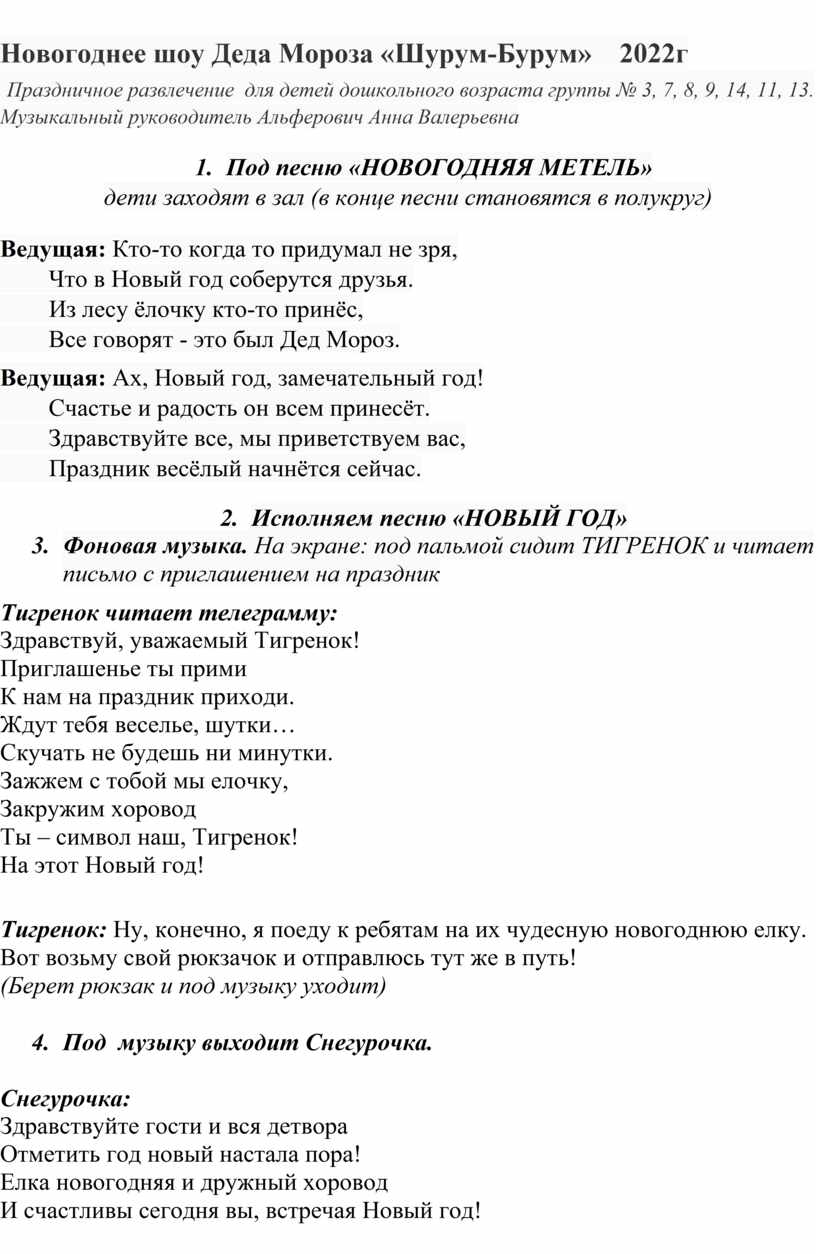 Новогоднее шоу Деда Мороза «Шурум-Бурум» 2022г

Праздничное развлечение для детей дошкольного возраста группы № 3, 7, 8, 9, 14, 11, 13. Музыкальный руководитель Альферович Анна Валерьевна

1. Под песню «НОВОГОДНЯЯ МЕТЕЛЬ»
дети заходят в зал (в конце песни становятся в полукруг)

Ведущая: Кто-то когда то придумал не зря,
Что в Новый год соберутся друзья.
Из лесу ёлочку кто-то принёс,
Все говорят - это был Дед Мороз.

Ведущая: Ах, Новый год, замечательный год!
Счастье и радость он всем принесёт.
Здравствуйте все, мы приветствуем вас,
Праздник весёлый начнётся сейчас.

2. Исполняем песню «НОВЫЙ ГОД»
3. Фоновая музыка. На экране: под пальмой сидит ТИГРЕНОК и читает письмо с приглашением на праздник

Тигренок читает телеграмму:
Здравствуй, уважаемый Тигренок!
Приглашенье ты прими
К нам на праздник приходи.
Ждут тебя веселье, шутки…
Скучать не будешь ни минутки.
Зажжем с тобой мы елочку,
Закружим хоровод
Ты – символ наш, Тигренок!
На этот Новый год!

Тигренок: Ну, конечно, я поеду к ребятам на их чудесную новогоднюю елку. Вот возьму свой рюкзачок и отправлюсь тут же в путь!
(Берет рюкзак и под музыку уходит)

4. Под музыку выходит Снегурочка.

Снегурочка:
Здравствуйте гости и вся детвора
Отметить год новый настала пора!
Елка новогодняя и дружный хоровод
И счастливы сегодня вы, встречая Новый год!